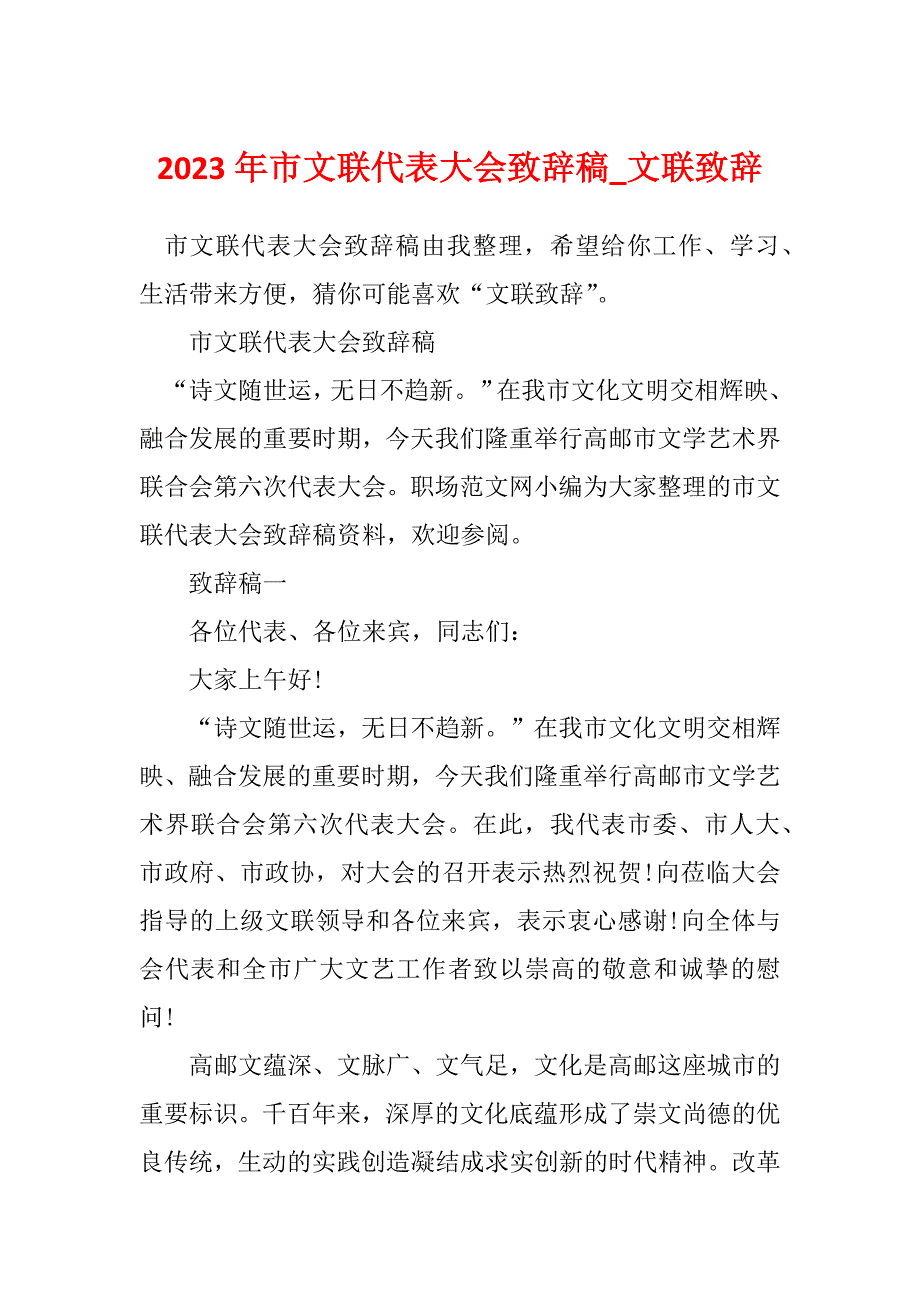 2023年市文联代表大会致辞稿_文联致辞

市文联代表大会致辞稿由我整理，希望给你工作、学习、生活带来方便，猜你可能喜欢“文联致辞”。

市文联代表大会致辞稿

“诗文随世运，无日不趋新。”在我市文化文明交相辉映、融合发展的重要时期，今天我们隆重举行高邮市文学艺术界联合会第六次代表大会。职场范文网小编为大家整理的市文联代表大会致辞稿资料，欢迎参阅。

致辞稿一

各位代表、各位来宾，同志们：

大家上午好!

“诗文随世运，无日不趋新。”在我市文化文明交相辉映、融合发展的重要时期，今天我们隆重举行高邮市文学艺术界联合会第六次代表大会。在此，我代表市委、市人大、市政府、市政协，对大会的召开表示热烈祝贺!向莅临大会指导的上级文联领导和各位来宾，表示衷心感谢!向全体与会代表和全市广大文艺工作者致以崇高的敬意和诚挚的慰问!

高邮文蕴深、文脉广、文气足，文化是高邮这座城市的重要标识。千百年来，深厚的文化底蕴形成了崇文尚德的优良传统，生动的实践创造凝结成求实创新的时代精神。改革